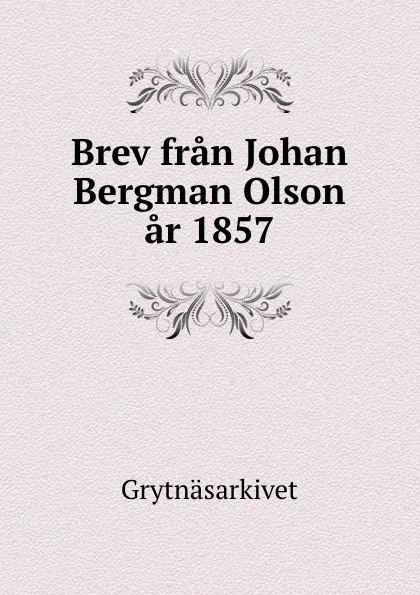 Brev från Johan Bergman Olson år 1857

Grytnäsarkivet